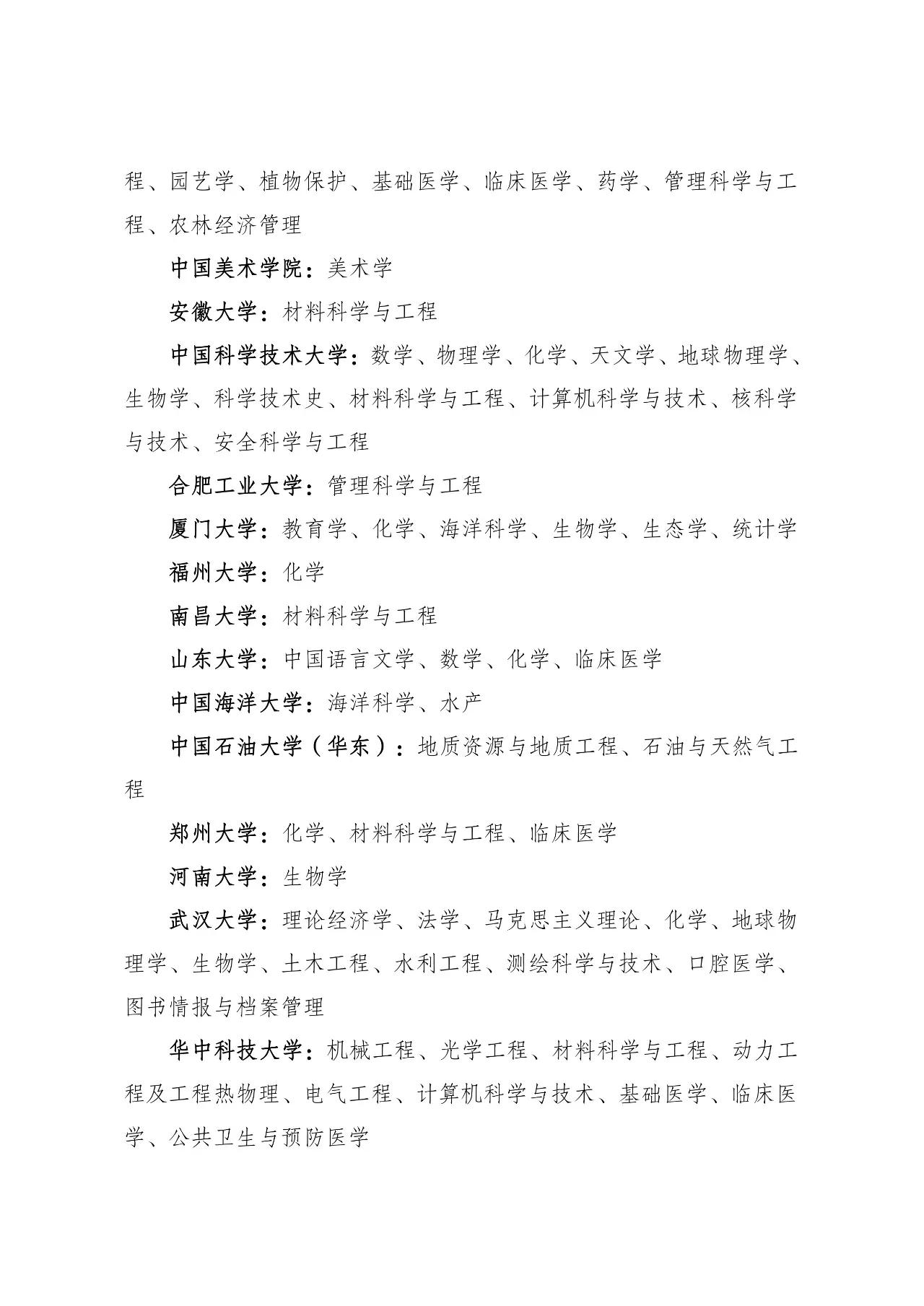 程、园艺学、植物保护、基础医学、临床医学、药学、管理科学与工程、农林经济管理

中国美术学院：美术学

安徽大学：材料科学与工程

中国科学技术大学：数学、物理学、化学、天文学、地球物理学、生物学、科学技术史、材料科学与工程、计算机科学与技术、核科学与技术、安全科学与工程

合肥工业大学：管理科学与工程

厦门大学：教育学、化学、海洋科学、生物学、生态学、统计学

福州大学：化学

南昌大学：材料科学与工程

山东大学：中国语言文学、数学、化学、临床医学

中国海洋大学：海洋科学、水产

中国石油大学（华东）：地质资源与地质工程、石油与天然气工程

郑州大学：化学、材料科学与工程、临床医学

河南大学：生物学

武汉大学：理论经济学、法学、马克思主义理论、化学、地球物理学、生物学、土木工程、水利工程、测绘科学与技术、口腔医学、图书情报与档案管理

华中科技大学：机械工程、光学工程、材料科学与工程、动力工程及工程热物理、电气工程、计算机科学与技术、基础医学、临床医学、公共卫生与预防医学